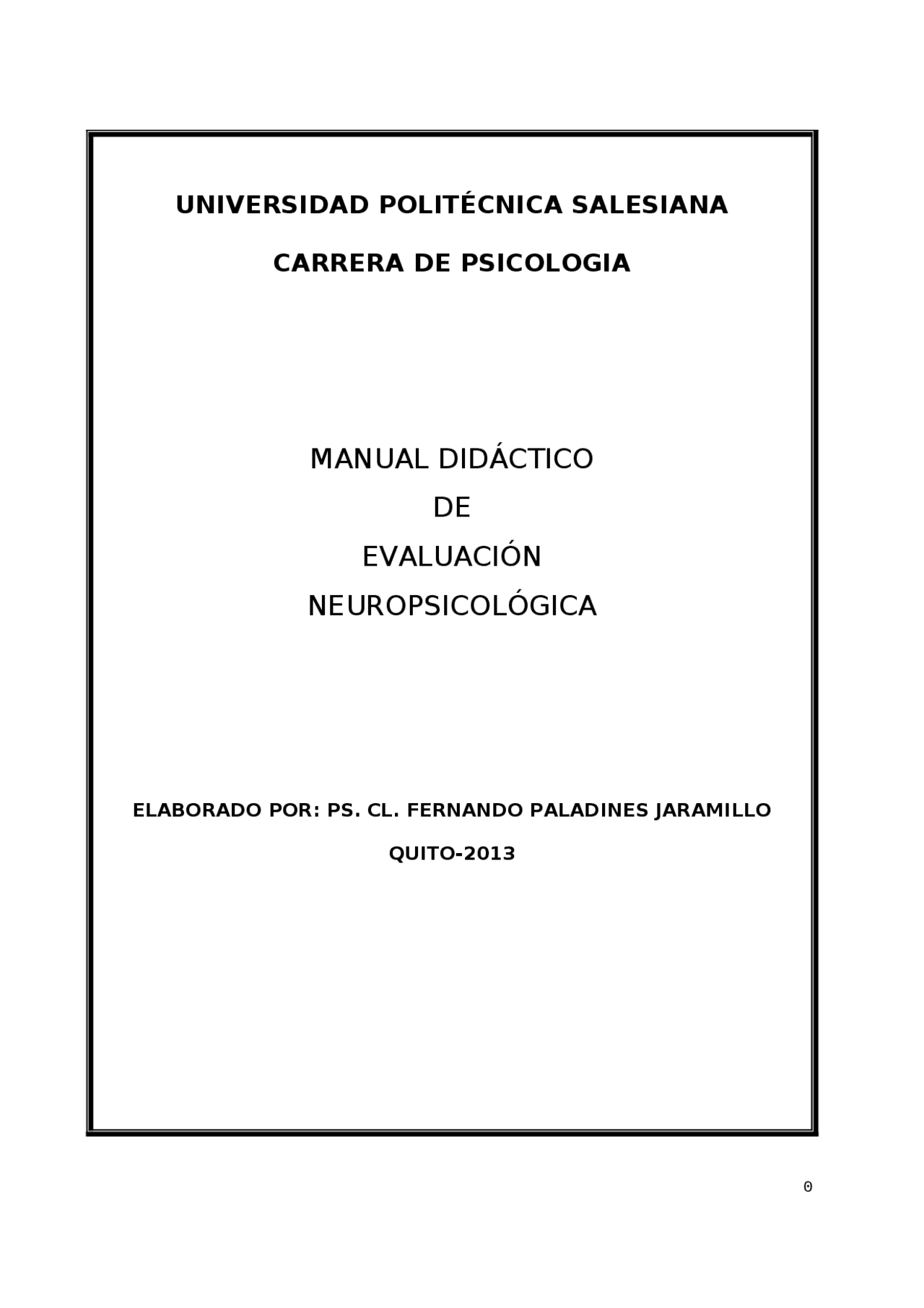 UNIVERSIDAD POLITÉCNICA SALESIANA

CARRERA DE PSICOLOGIA

MANUAL DIDÁCTICO
DE
EVALUACIÓN
NEUROPSICOLÓGICA

ELABORADO POR: PS. CL. FERNANDO PALADINES JARAMILLO

QUITO-2013

0